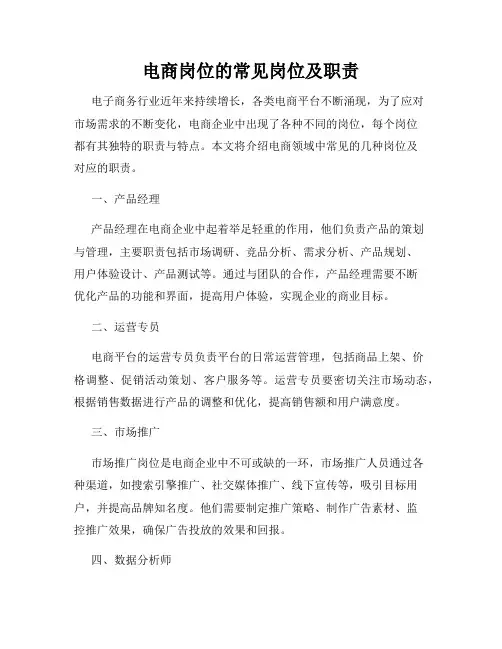 电商岗位的常见岗位及职责

电子商务行业近年来持续增长，各类电商平台不断涌现，为了应对市场需求的不断变化，电商企业中出现了各种不同的岗位，每个岗位都有其独特的职责与特点。本文将介绍电商领域中常见的几种岗位及对应的职责。

一、产品经理

产品经理在电商企业中起着举足轻重的作用，他们负责产品的策划与管理，主要职责包括市场调研、竞品分析、需求分析、产品规划、用户体验设计、产品测试等。通过与团队的合作，产品经理需要不断优化产品的功能和界面，提高用户体验，实现企业的商业目标。

二、运营专员

电商平台的运营专员负责平台的日常运营管理，包括商品上架、价格调整、促销活动策划、客户服务等。运营专员要密切关注市场动态，根据销售数据进行产品的调整和优化，提高销售额和用户满意度。

三、市场推广

市场推广岗位是电商企业中不可或缺的一环，市场推广人员通过各种渠道，如搜索引擎推广、社交媒体推广、线下宣传等，吸引目标用户，并提高品牌知名度。他们需要制定推广策略、制作广告素材、监控推广效果，确保广告投放的效果和回报。

四、数据分析师